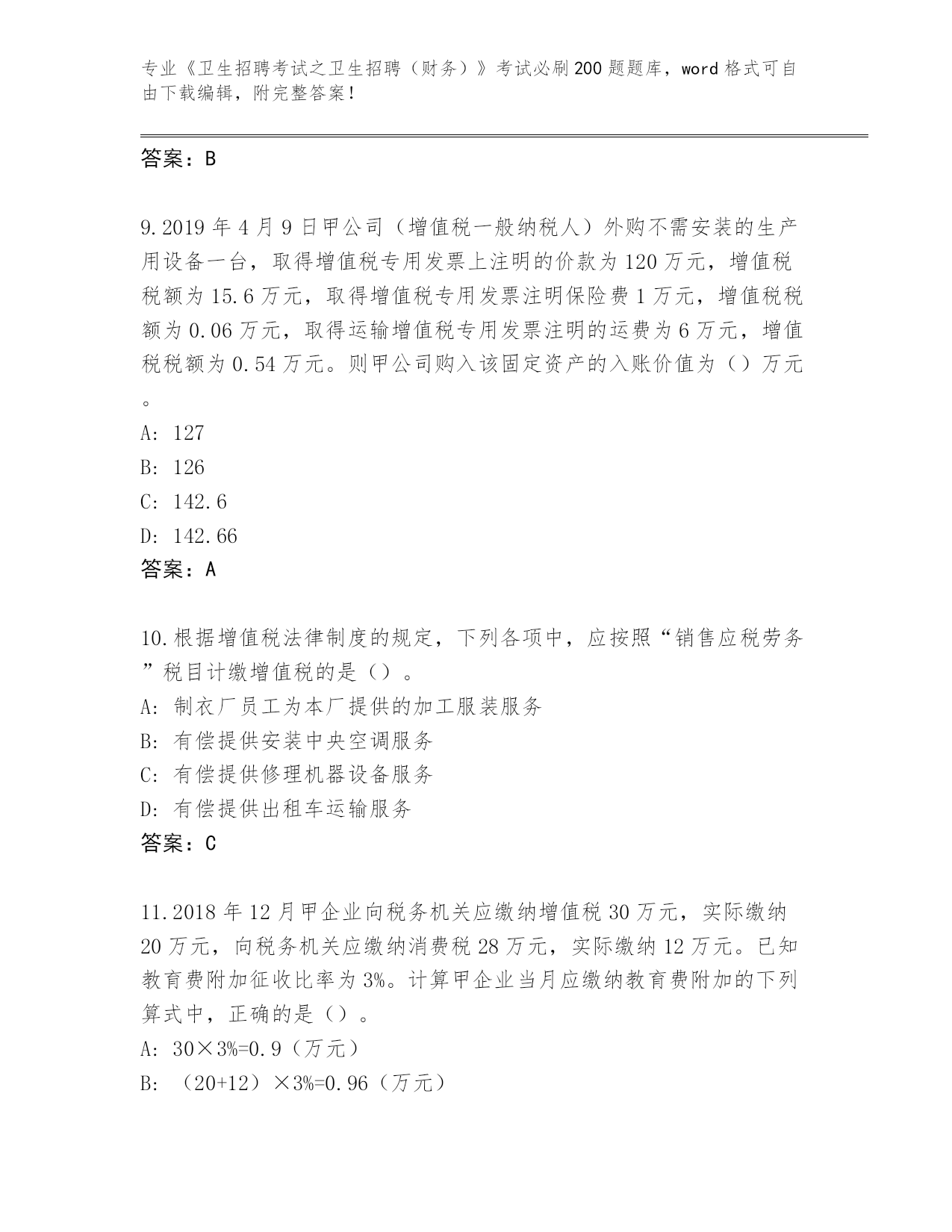 专业《卫生招聘考试之卫生招聘（财务）》考试必刷200题题库，word格式可自由下载编辑，附完整答案！

答案：B

9.2019年4月9日甲公司（增值税一般纳税人）外购不需安装的生产用设备一台，取得增值税专用发票上注明的价款为120万元，增值税税额为15.6万元，取得增值税专用发票注明保险费1万元，增值税税额为0.06万元，取得运输增值税专用发票注明的运费为6万元，增值税税额为0.54万元。则甲公司购入该固定资产的入账价值为（）万元。

A: 127
B: 126
C: 142.6
D: 142.66
答案：A

10.根据增值税法律制度的规定，下列各项中，应按照“销售应税劳务”税目计缴增值税的是（）。
A: 制衣厂员工为本厂提供的加工服装服务
B: 有偿提供安装中央空调服务
C: 有偿提供修理机器设备服务
D: 有偿提供出租车运输服务
答案：C

11.2018年12月甲企业向税务机关应缴纳增值税30万元，实际缴纳20万元，向税务机关应缴纳消费税28万元，实际缴纳12万元。已知教育费附加征收比率为3%。计算甲企业当月应缴纳教育费附加的下列算式中，正确的是（）。
A: 30×3%=0.9（万元）
B: （20+12）×3%=0.96（万元）